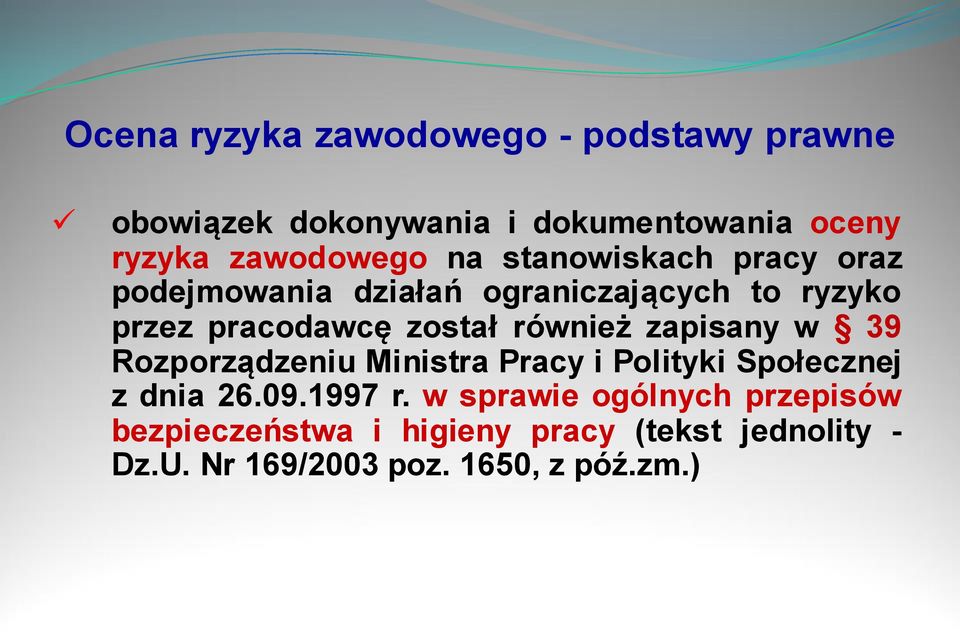 Ocena ryzyka zawodowego - podstawy prawne

✓ obowiązek dokonywania i dokumentowania oceny ryzyka zawodowego na stanowiskach pracy oraz podejmowania działań ograniczających to ryzyko przez pracodawcę został również zapisany w § 39 Rozporządzeniu Ministra Pracy i Polityki Społecznej z dnia 26.09.1997 r. w sprawie ogólnych przepisów bezpieczeństwa i higieny pracy (tekst jednolity - Dz.U. Nr 169/2003 poz. 1650, z póź.zm.)